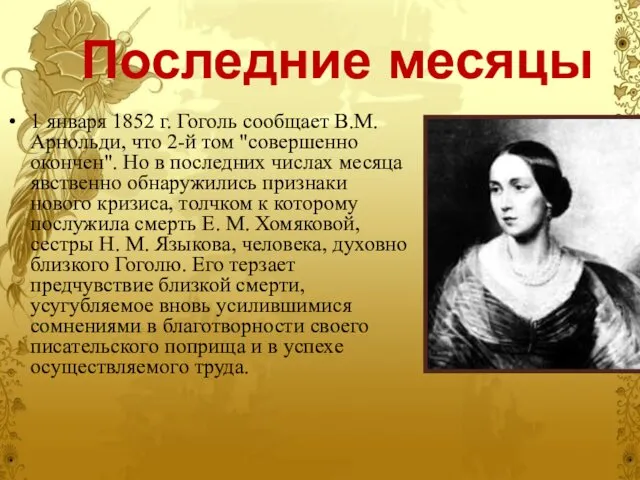 Последние месяцы

• 1 января 1852 г. Гоголь сообщает В.М. Арнольди, что 2-й том "совершенно окончен". Но в последних числах месяца явственно обнаружились признаки нового кризиса, толчком к которому послужила смерть Е. М. Хомяковой, сестры Н. М. Языкова, человека, духовно близкого Гоголю. Его терзает предчувствие близкой смерти, усугубляемое вновь усилившимися сомнениями в благотворности своего писательского поприща и в успехе осуществляемого труда.